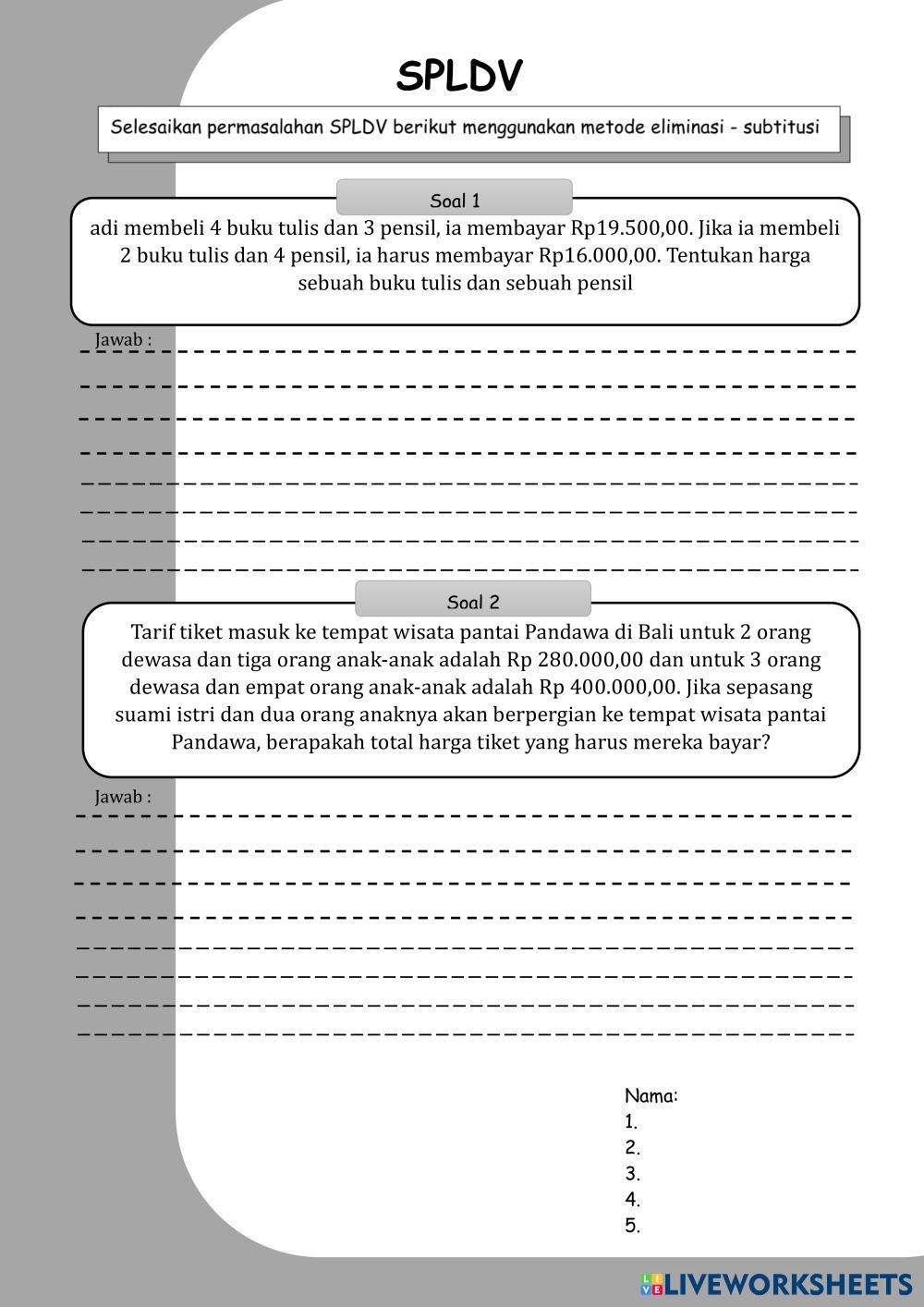 SPLDV

Selesaikan permasalahan SPLDV berikut menggunakan metode eliminasi - subtitusi

Soal 1

adi membeli 4 buku tulis dan 3 pensil, ia membayar Rp19.500,00. Jika ia membeli 2 buku tulis dan 4 pensil, ia harus membayar Rp16.000,00. Tentukan harga sebuah buku tulis dan sebuah pensil

Jawab :

Soal 2

Tarif tiket masuk ke tempat wisata pantai Pandawa di Bali untuk 2 orang dewasa dan tiga orang anak-anak adalah Rp 280.000,00 dan untuk 3 orang dewasa dan empat orang anak-anak adalah Rp 400.000,00. Jika sepasang suami istri dan dua orang anaknya akan berpergian ke tempat wisata pantai Pandawa, berapakah total harga tiket yang harus mereka bayar?

Jawab :

Nama:
1.
2.
3.
4.
5.

LIVEWORKSHEETS